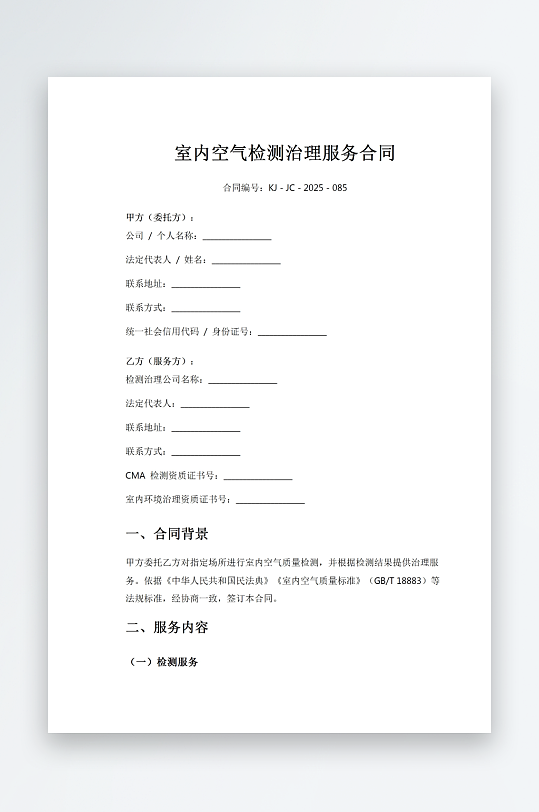 室内空气检测治理服务合同

合同编号：KJ - JC - 2025 - 085

甲方（委托方）：
公司 / 个人名称：______________
法定代表人 / 姓名：______________
联系地址：______________
联系方式：______________
统一社会信用代码 / 身份证号：______________

乙方（服务方）：
检测治理公司名称：______________
法定代表人：______________
联系地址：______________
联系方式：______________
CMA 检测资质证书号：______________
室内环境治理资质证书号：______________

一、合同背景

甲方委托乙方对指定场所进行室内空气质量检测，并根据检测结果提供治理服务。依据《中华人民共和国民法典》《室内空气质量标准》（GB/T 18883）等法规标准，经协商一致，签订本合同。

二、服务内容

（一）检测服务